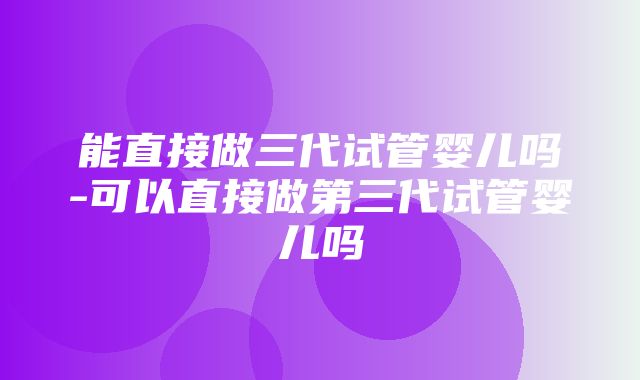 能直接做三代试管婴儿吗-可以直接做第三代试管婴儿吗